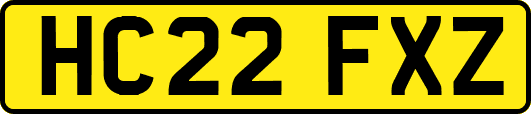 HC22 FXZ